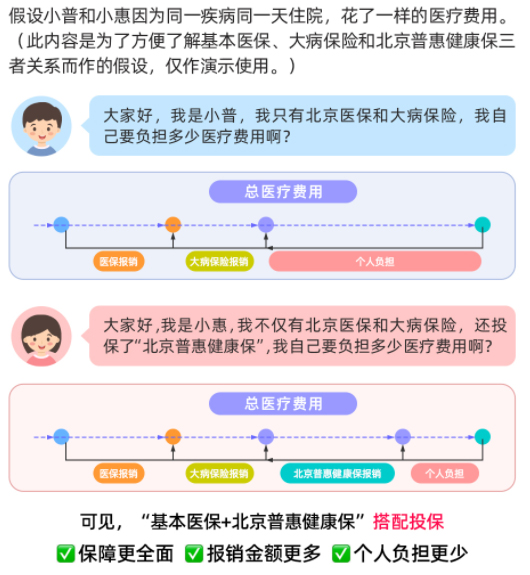 假设小普和小惠因为同一疾病同一天住院，花了一样的医疗费用。（此内容是为了方便了解基本医保、大病保险和北京普惠健康保三者关系而作的假设，仅作演示使用。）

大家好，我是小普，我只有北京医保和大病保险，我自己要负担多少医疗费用啊？

总医疗费用

医保报销

大病保险报销

个人负担

大家好，我是小惠，我不仅有北京医保和大病保险，还投保了“北京普惠健康保”，我自己要负担多少医疗费用啊？

总医疗费用

医保报销

大病保险报销

北京普惠健康保报销

个人负担

可见，“基本医保+北京普惠健康保”搭配投保

✅保障更全面 ✅报销金额更多 ✅个人负担更少